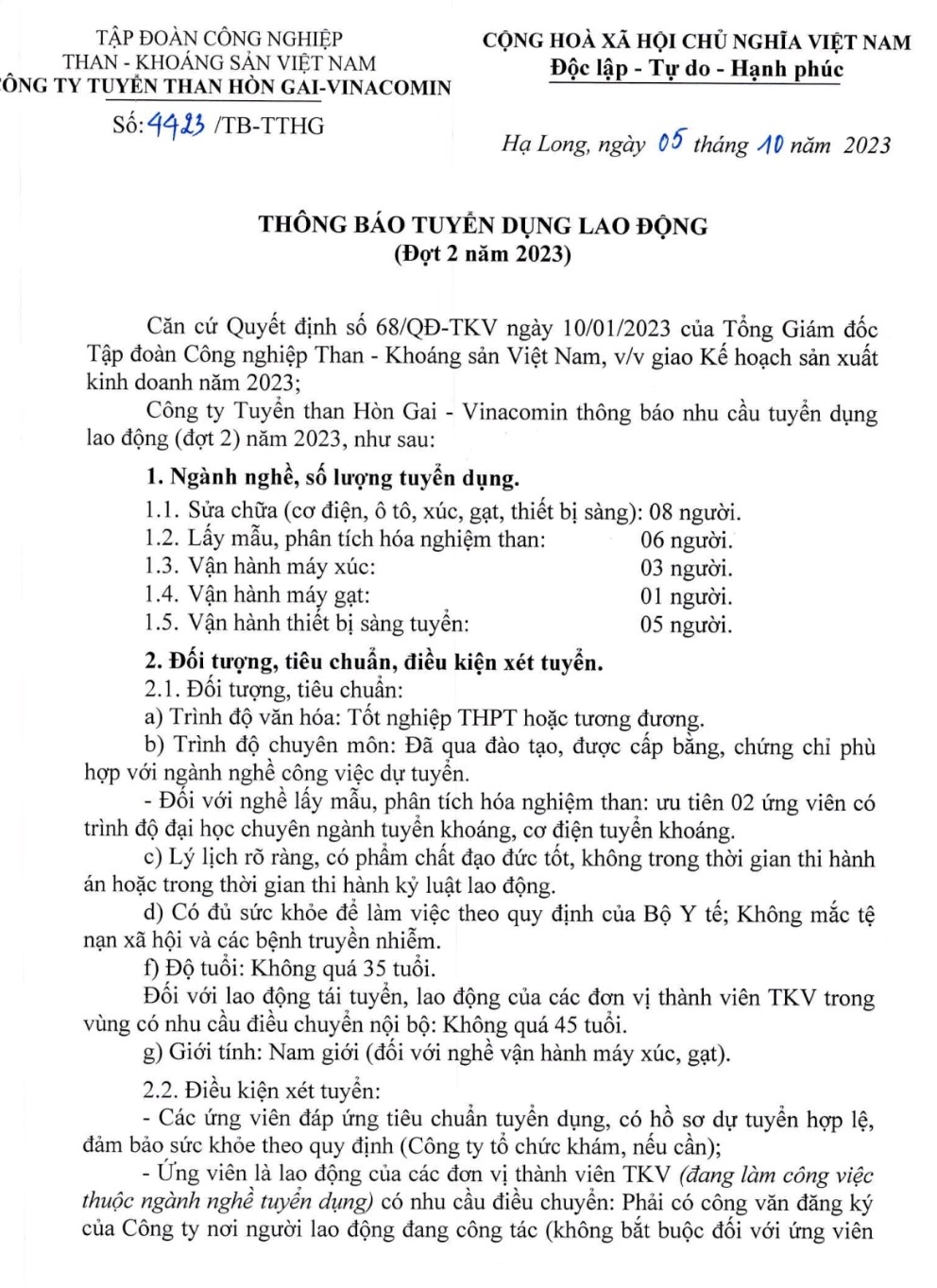 TẬP ĐOÀN CÔNG NGHIỆP
THAN - KHOÁNG SẢN VIỆT NAM
ÔNG TY TUYỂN THAN HÒN GAI-VINACOMIN

Số: 4423 /TB-TTHG

CỘNG HOÀ XÃ HỘI CHỦ NGHĨA VIỆT NAM
Độc lập - Tự do - Hạnh phúc

Hạ Long, ngày 05 tháng 10 năm 2023

THÔNG BÁO TUYỂN DỤNG LAO ĐỘNG
(Đợt 2 năm 2023)

Căn cứ Quyết định số 68/QĐ-TKV ngày 10/01/2023 của Tổng Giám đốc Tập đoàn Công nghiệp Than - Khoáng sản Việt Nam, v/v giao Kế hoạch sản xuất kinh doanh năm 2023;

Công ty Tuyển than Hòn Gai - Vinacomin thông báo nhu cầu tuyển dụng lao động (đợt 2) năm 2023, như sau:

1. Ngành nghề, số lượng tuyển dụng.

1.1. Sửa chữa (cơ điện, ô tô, xúc, gạt, thiết bị sàng): 08 người.
1.2. Lấy mẫu, phân tích hóa nghiệm than: 06 người.
1.3. Vận hành máy xúc: 03 người.
1.4. Vận hành máy gạt: 01 người.
1.5. Vận hành thiết bị sàng tuyển: 05 người.

2. Đối tượng, tiêu chuẩn, điều kiện xét tuyển.

2.1. Đối tượng, tiêu chuẩn:
a) Trình độ văn hóa: Tốt nghiệp THPT hoặc tương đương.
b) Trình độ chuyên môn: Đã qua đào tạo, được cấp bằng, chứng chỉ phù hợp với ngành nghề công việc dự tuyển.
- Đối với nghề lấy mẫu, phân tích hóa nghiệm than: ưu tiên 02 ứng viên có trình độ đại học chuyên ngành tuyển khoáng, cơ điện tuyển khoáng.
c) Lý lịch rõ ràng, có phẩm chất đạo đức tốt, không trong thời gian thi hành án hoặc trong thời gian thi hành kỷ luật lao động.
d) Có đủ sức khỏe để làm việc theo quy định của Bộ Y tế; Không mắc tệ nạn xã hội và các bệnh truyền nhiễm.
f) Độ tuổi: Không quá 35 tuổi.
Đối với lao động tái tuyển, lao động của các đơn vị thành viên TKV trong vùng có nhu cầu điều chuyển nội bộ: Không quá 45 tuổi.
g) Giới tính: Nam giới (đối với nghề vận hành máy xúc, gạt).

2.2. Điều kiện xét tuyển:
- Các ứng viên đáp ứng tiêu chuẩn tuyển dụng, có hồ sơ dự tuyển hợp lệ, đảm bảo sức khỏe theo quy định (Công ty tổ chức khám, nếu cần);
- Ứng viên là lao động của các đơn vị thành viên TKV (đang làm công việc thuộc ngành nghề tuyển dụng) có nhu cầu điều chuyển: Phải có công văn đăng ký của Công ty nơi người lao động đang công tác (không bắt buộc đối với ứng viên